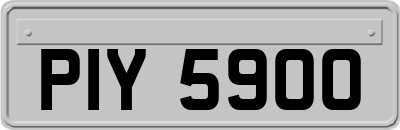 PIY 5900